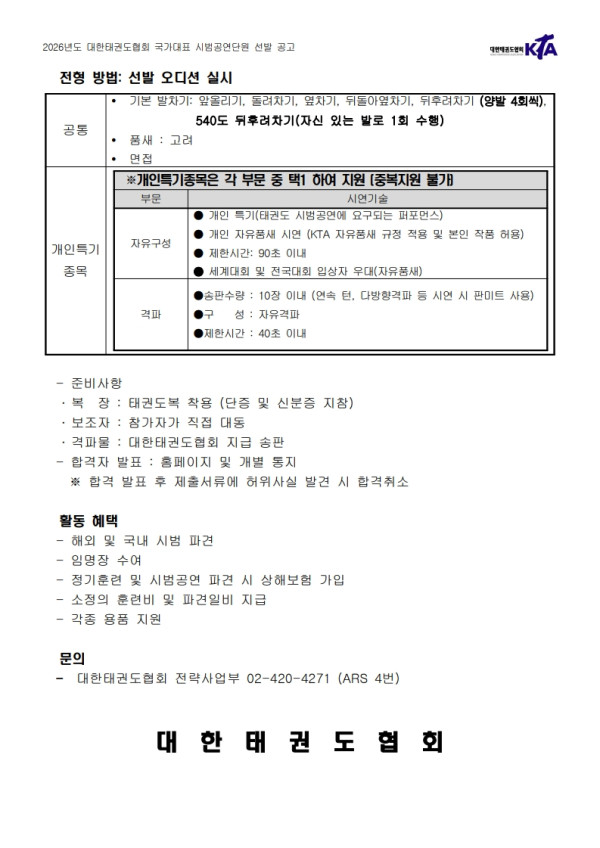 2026년도 대한태권도협회 국가대표 시범공연단원 선발 공고

대한태권도협회 KTA

전형 방법: 선발 오디션 실시

<table>
<tr><td>공통</td><td colspan="2">• 기본 발차기: 앞올리기, 돌려차기, 옆차기, 뒤돌아옆차기, 뒤후려차기 (양발 4회씩), 540도 뒤후려차기(자신 있는 발로 1회 수행)<br>• 품새 : 고려<br>• 면접</td></tr>
<tr><td rowspan="4">개인특기 종목</td><td colspan="2">※개인특기종목은 각 부문 중 택1 하여 지원 [중복지원 불가]</td></tr>
<tr><td>부문</td><td>시연기술</td></tr>
<tr><td>자유구성</td><td>● 개인 특기(태권도 시범공연에 요구되는 퍼포먼스)<br>● 개인 자유품새 시연 (KTA 자유품새 규정 적용 및 본인 작품 허용)<br>● 제한시간: 90초 이내<br>● 세계대회 및 전국대회 입상자 우대(자유품새)</td></tr>
<tr><td>격파</td><td>●송판수량 : 10장 이내 (연속 턴, 다방향격파 등 시연 시 판미트 사용)<br>●구 성 : 자유격파<br>●제한시간 : 40초 이내</td></tr>
</table>

- 준비사항
· 복 장 : 태권도복 착용 (단증 및 신분증 지참)
· 보조자 : 참가자가 직접 대동
· 격파물 : 대한태권도협회 지급 송판
- 합격자 발표 : 홈페이지 및 개별 통지
※ 합격 발표 후 제출서류에 허위사실 발견 시 합격취소

활동 혜택
- 해외 및 국내 시범 파견
- 임명장 수여
- 정기훈련 및 시범공연 파견 시 상해보험 가입
- 소정의 훈련비 및 파견일비 지급
- 각종 용품 지원

문의
- 대한태권도협회 전략사업부 02-420-4271 (ARS 4번)

대 한 태 권 도 협 회